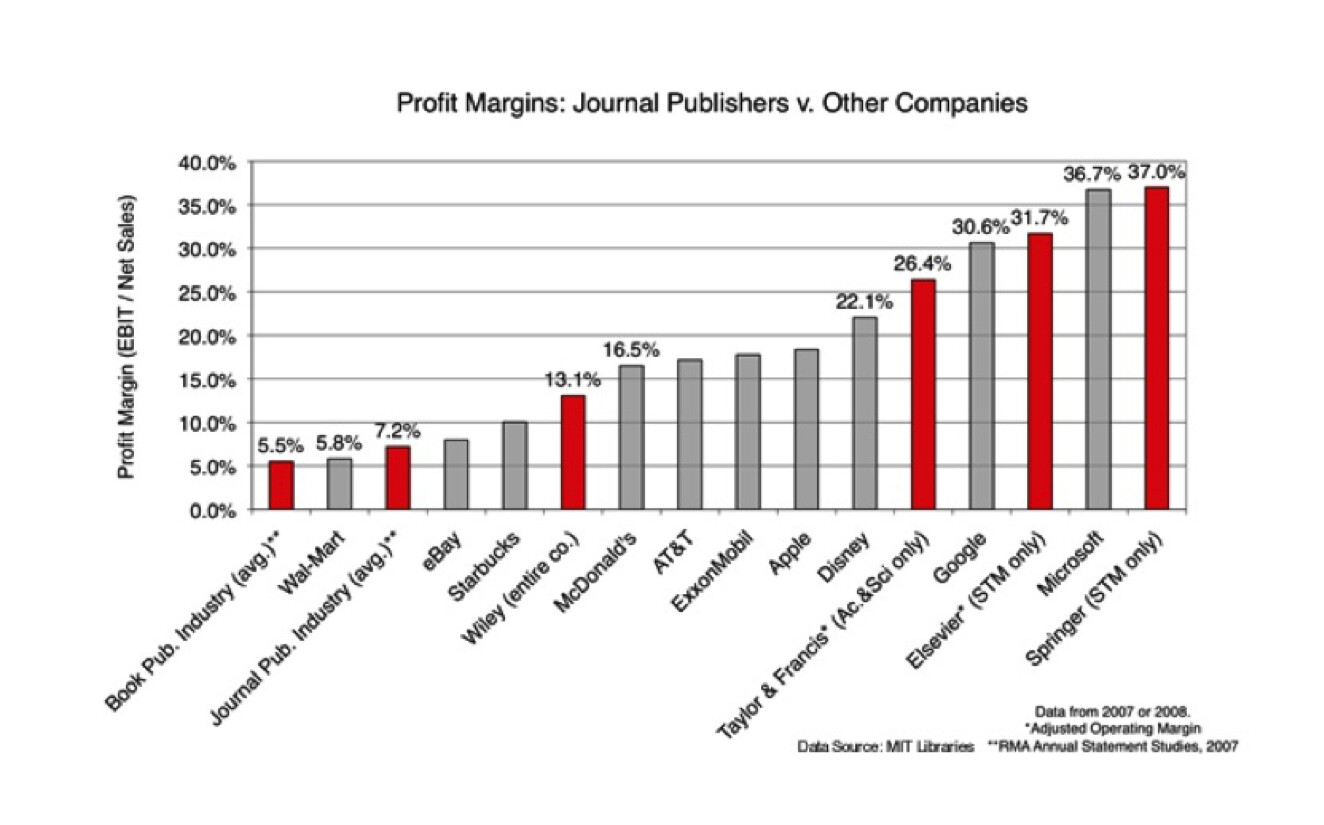 Profit Margins: Journal Publishers v. Other Companies

Profit Margin (EBIT / Net Sales)

40.0%
35.0%
30.0%
25.0%
20.0%
15.0%
10.0%
5.0%
0.0%

5.5%
5.8%
7.2%
13.1%
16.5%
22.1%
26.4%
30.6%
31.7%
36.7%
37.0%

Book Pub. Industry (avg.)**
Wal-Mart
Journal Pub. Industry (avg.)**
eBay
Starbucks
Wiley (entire co.)
McDonald's
AT&T
ExxonMobil
Apple
Disney
Taylor & Francis* (Ac.&Sci only)
Google
Elsevier* (STM only)
Microsoft
Springer (STM only)

Data from 2007 or 2008.
*Adjusted Operating Margin
Data Source: MIT Libraries **RMA Annual Statement Studies, 2007